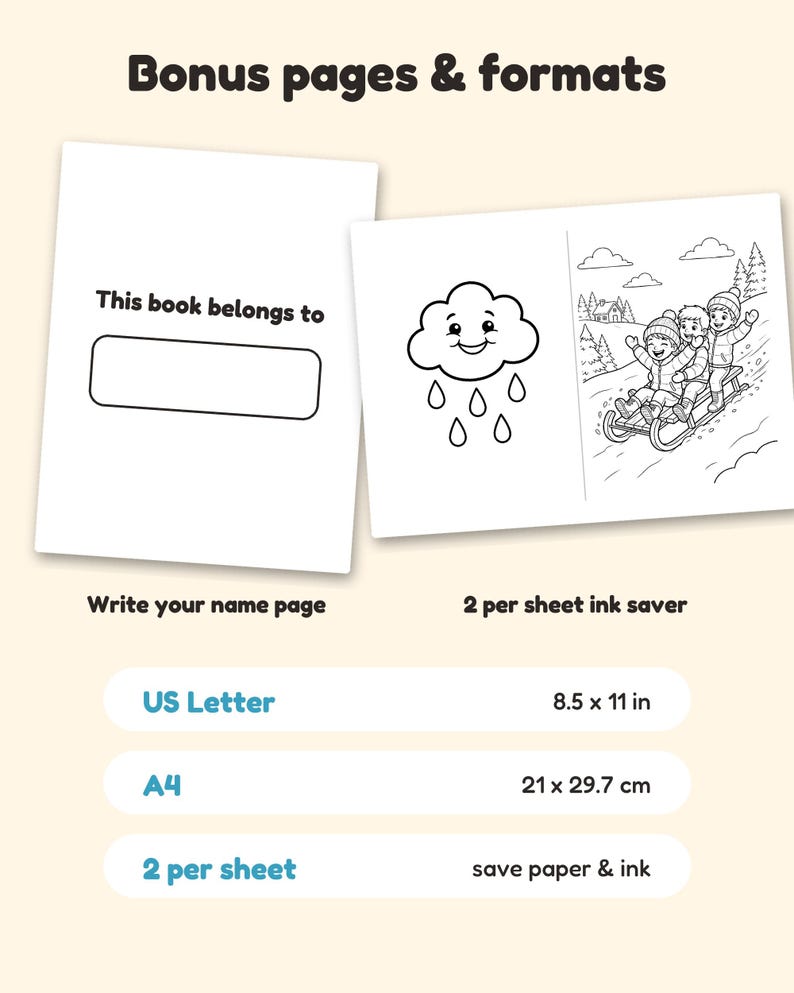 Bonus pages & formats

This book belongs to

Write your name page

2 per sheet ink saver

US Letter
8.5 x 11 in

A4
21 x 29.7 cm

2 per sheet
save paper & ink